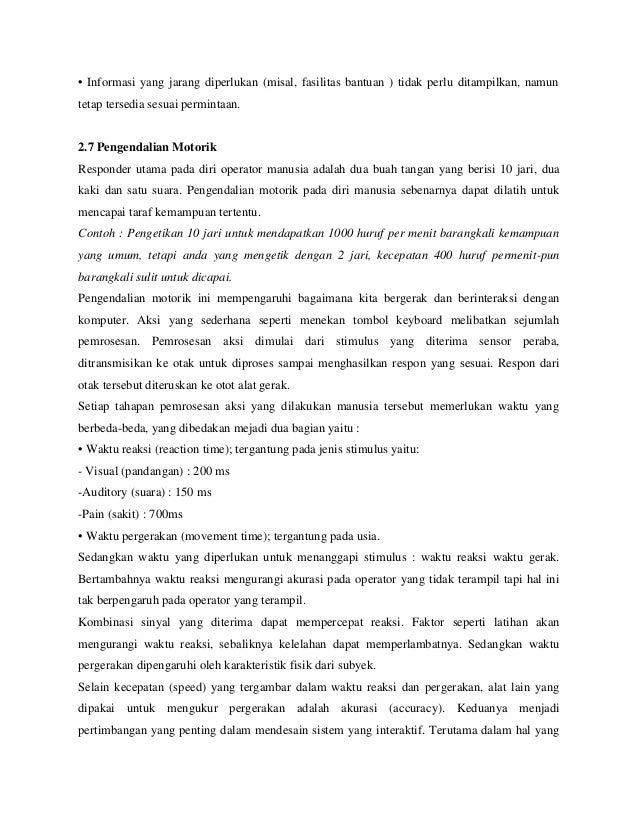 • Informasi yang jarang diperlukan (misal, fasilitas bantuan ) tidak perlu ditampilkan, namun tetap tersedia sesuai permintaan.

2.7 Pengendalian Motorik

Responder utama pada diri operator manusia adalah dua buah tangan yang berisi 10 jari, dua kaki dan satu suara. Pengendalian motorik pada diri manusia sebenarnya dapat dilatih untuk mencapai taraf kemampuan tertentu.

Contoh : Pengetikan 10 jari untuk mendapatkan 1000 huruf per menit barangkali kemampuan yang umum, tetapi anda yang mengetik dengan 2 jari, kecepatan 400 huruf permenit-pun barangkali sulit untuk dicapai.

Pengendalian motorik ini mempengaruhi bagaimana kita bergerak dan berinteraksi dengan komputer. Aksi yang sederhana seperti menekan tombol keyboard melibatkan sejumlah pemrosesan. Pemrosesan aksi dimulai dari stimulus yang diterima sensor peraba, ditransmisikan ke otak untuk diproses sampai menghasilkan respon yang sesuai. Respon dari otak tersebut diteruskan ke otot alat gerak.

Setiap tahapan pemrosesan aksi yang dilakukan manusia tersebut memerlukan waktu yang berbeda-beda, yang dibedakan mejadi dua bagian yaitu :

• Waktu reaksi (reaction time); tergantung pada jenis stimulus yaitu:

- Visual (pandangan) : 200 ms

-Auditory (suara) : 150 ms

-Pain (sakit) : 700ms

• Waktu pergerakan (movement time); tergantung pada usia.

Sedangkan waktu yang diperlukan untuk menanggapi stimulus : waktu reaksi waktu gerak. Bertambahnya waktu reaksi mengurangi akurasi pada operator yang tidak terampil tapi hal ini tak berpengaruh pada operator yang terampil.

Kombinasi sinyal yang diterima dapat mempercepat reaksi. Faktor seperti latihan akan mengurangi waktu reaksi, sebaliknya kelelahan dapat memperlambatnya. Sedangkan waktu pergerakan dipengaruhi oleh karakteristik fisik dari subyek.

Selain kecepatan (speed) yang tergambar dalam waktu reaksi dan pergerakan, alat lain yang dipakai untuk mengukur pergerakan adalah akurasi (accuracy). Keduanya menjadi pertimbangan yang penting dalam mendesain sistem yang interaktif. Terutama dalam hal yang